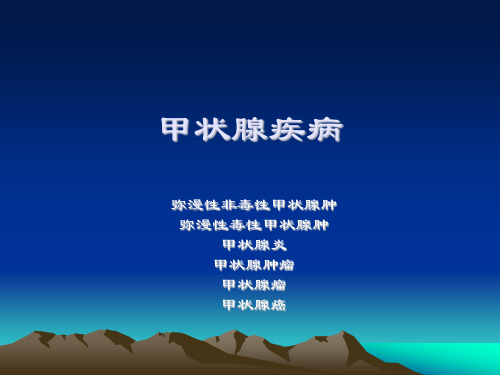 甲状腺疾病

弥漫性非毒性甲状腺肿
弥漫性毒性甲状腺肿
甲状腺炎
甲状腺肿瘤
甲状腺瘤
甲状腺癌